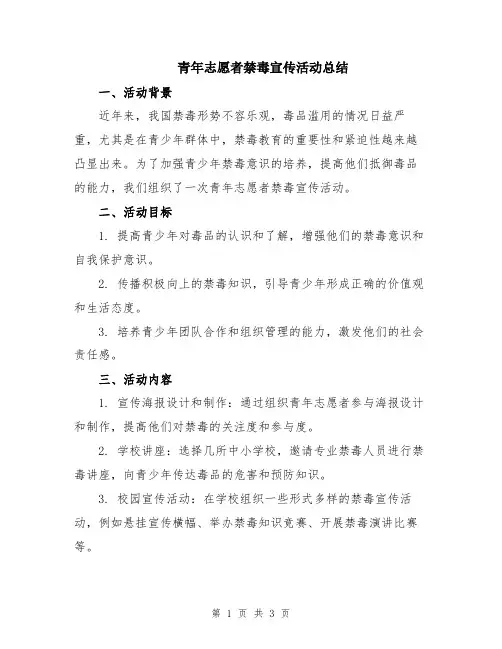 青年志愿者禁毒宣传活动总结

一、活动背景

近年来，我国禁毒形势不容乐观，毒品滥用的情况日益严重，尤其是在青少年群体中，禁毒教育的重要性和紧迫性越来越凸显出来。为了加强青少年禁毒意识的培养，提高他们抵御毒品的能力，我们组织了一次青年志愿者禁毒宣传活动。

二、活动目标

1. 提高青少年对毒品的认识和了解，增强他们的禁毒意识和自我保护意识。

2. 传播积极向上的禁毒知识，引导青少年形成正确的价值观和生活态度。

3. 培养青少年团队合作和组织管理的能力，激发他们的社会责任感。

三、活动内容

1. 宣传海报设计和制作：通过组织青年志愿者参与海报设计和制作，提高他们对禁毒的关注度和参与度。

2. 学校讲座：选择几所中小学校，邀请专业禁毒人员进行禁毒讲座，向青少年传达毒品的危害和预防知识。

3. 校园宣传活动：在学校组织一些形式多样的禁毒宣传活动，例如悬挂宣传横幅、举办禁毒知识竞赛、开展禁毒演讲比赛等。

第 1 页 共 3 页